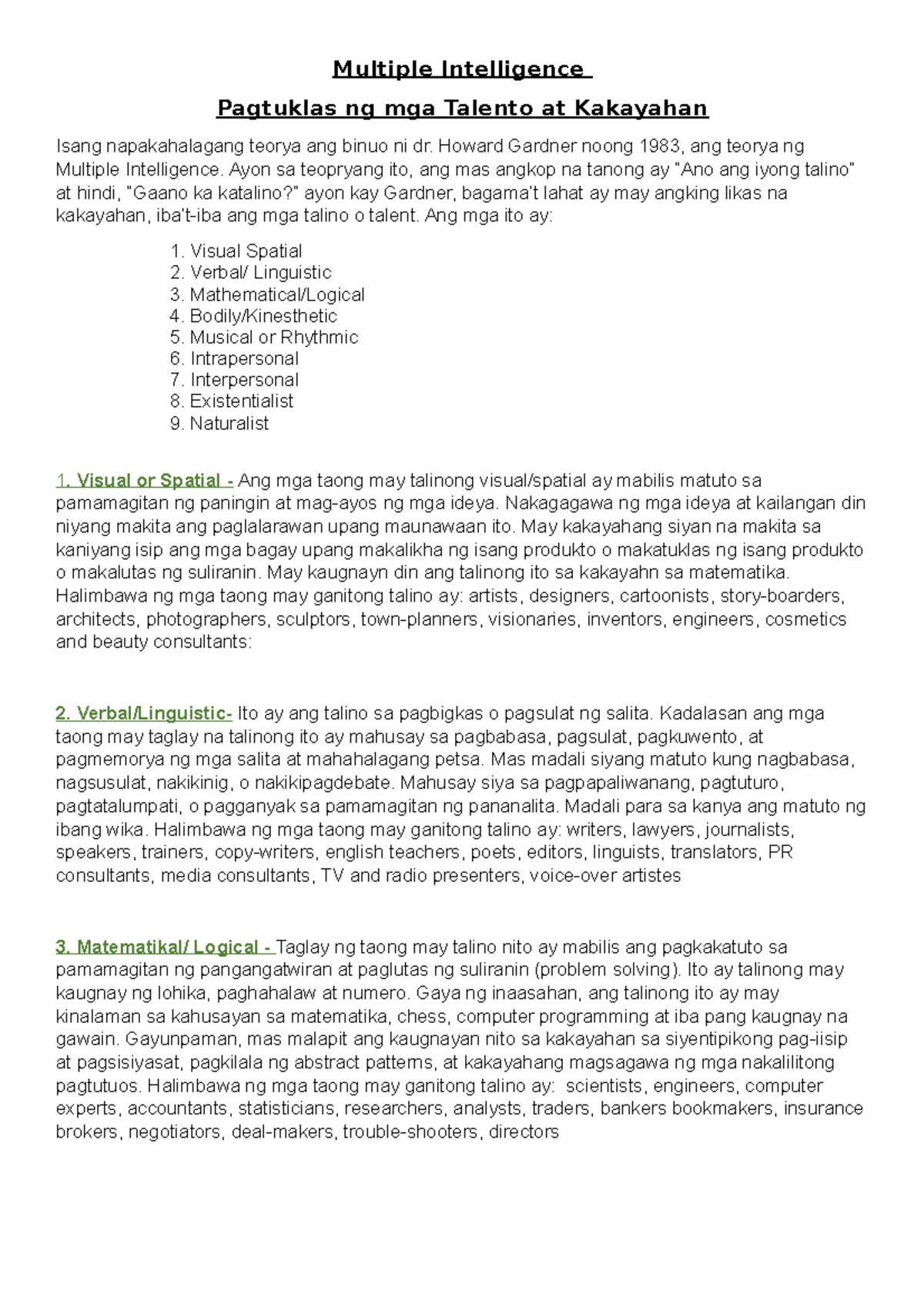 Multiple Intelligence

Pagtuklas ng mga Talento at Kakayahan

Isang napakahalagang teorya ang binuo ni dr. Howard Gardner noong 1983, ang teorya ng Multiple Intelligence. Ayon sa teopryang ito, ang mas angkop na tanong ay "Ano ang iyong talino" at hindi, "Gaano ka katalino?" ayon kay Gardner, bagama't lahat ay may angking likas na kakayahan, iba't-iba ang mga talino o talent. Ang mga ito ay:

1. Visual Spatial
2. Verbal/ Linguistic
3. Mathematical/Logical
4. Bodily/Kinesthetic
5. Musical or Rhythmic
6. Intrapersonal
7. Interpersonal
8. Existentialist
9. Naturalist

1. Visual or Spatial - Ang mga taong may talinong visual/spatial ay mabilis matuto sa pamamagitan ng paningin at mag-ayos ng mga ideya. Nakagagawa ng mga ideya at kailangan din niyang makita ang paglalarawan upang maunawaan ito. May kakayahang siyan na makita sa kaniyang isip ang mga bagay upang makalikha ng isang produkto o makatuklas ng isang produkto o makalutas ng suliranin. May kaugnayn din ang talinong ito sa kakayahn sa matematika. Halimbawa ng mga taong may ganitong talino ay: artists, designers, cartoonists, story-boarders, architects, photographers, sculptors, town-planners, visionaries, inventors, engineers, cosmetics and beauty consultants:

2. Verbal/Linguistic- Ito ay ang talino sa pagbigkas o pagsulat ng salita. Kadalasan ang mga taong may taglay na talinong ito ay mahusay sa pagbabasa, pagsulat, pagkuwento, at pagmemorya ng mga salita at mahahalagang petsa. Mas madali siyang matuto kung nagbabasa, nagsusulat, nakikinig, o nakikipagdebate. Mahusay siya sa pagpapaliwanang, pagtuturo, pagtatalumpati, o pagganyak sa pamamagitan ng pananalita. Madali para sa kanya ang matuto ng ibang wika. Halimbawa ng mga taong may ganitong talino ay: writers, lawyers, journalists, speakers, trainers, copy-writers, english teachers, poets, editors, linguists, translators, PR consultants, media consultants, TV and radio presenters, voice-over artistes

3. Matematikal/ Logical - Taglay ng taong may talino nito ay mabilis ang pagkakatuto sa pamamagitan ng pangangatwiran at paglutas ng suliranin (problem solving). Ito ay talinong may kaugnay ng lohika, paghahalaw at numero. Gaya ng inaasahan, ang talinong ito ay may kinalaman sa kahusayan sa matematika, chess, computer programming at iba pang kaugnay na gawain. Gayunpaman, mas malapit ang kaugnayan nito sa kakayahan sa siyentipikong pag-iisip at pagsisiyasat, pagkilala ng abstract patterns, at kakayahang magsagawa ng mga nakalilitong pagtutuos. Halimbawa ng mga taong may ganitong talino ay: scientists, engineers, computer experts, accountants, statisticians, researchers, analysts, traders, bankers bookmakers, insurance brokers, negotiators, deal-makers, trouble-shooters, directors